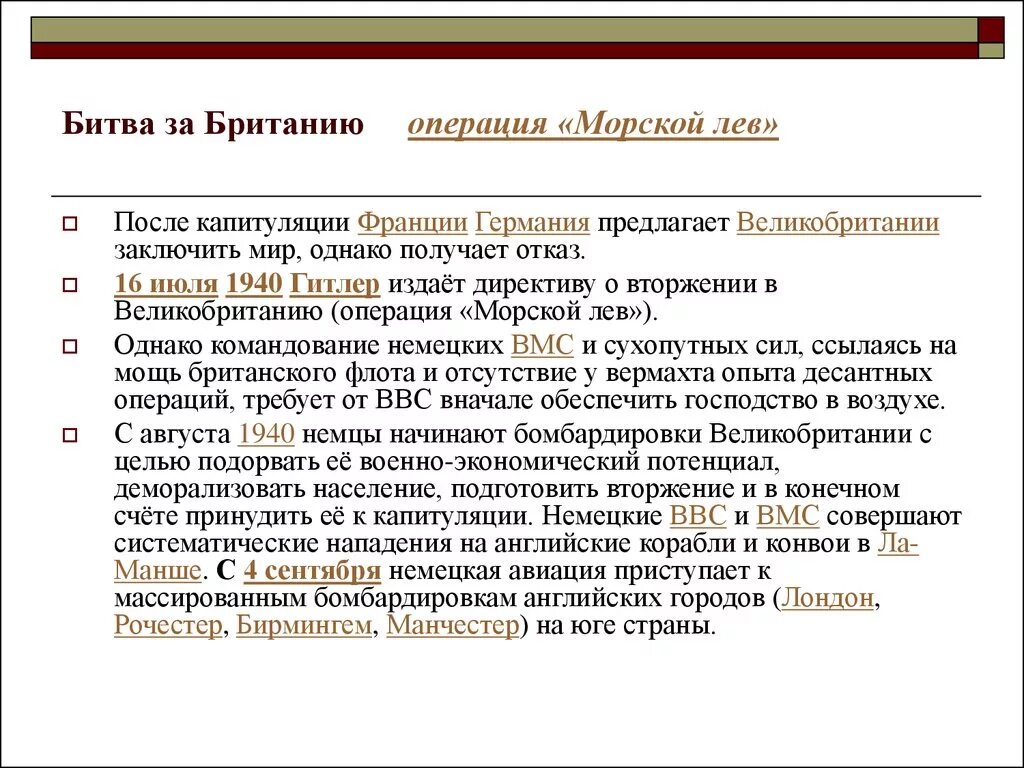 Битва за Британию операция «Морской лев»

После капитуляции Франции Германия предлагает Великобритании заключить мир, однако получает отказ.

16 июля 1940 Гитлер издаёт директиву о вторжении в Великобританию (операция «Морской лев»).

Однако командование немецких ВМС и сухопутных сил, ссылаясь на мощь британского флота и отсутствие у вермахта опыта десантных операций, требует от ВВС вначале обеспечить господство в воздухе.

С августа 1940 немцы начинают бомбардировки Великобритании с целью подорвать её военно-экономический потенциал, деморализовать население, подготовить вторжение и в конечном счёте принудить её к капитуляции. Немецкие ВВС и ВМС совершают систематические нападения на английские корабли и конвои в Ла-Манше. С 4 сентября немецкая авиация приступает к массированным бомбардировкам английских городов (Лондон, Рочестер, Бирмингем, Манчестер) на юге страны.